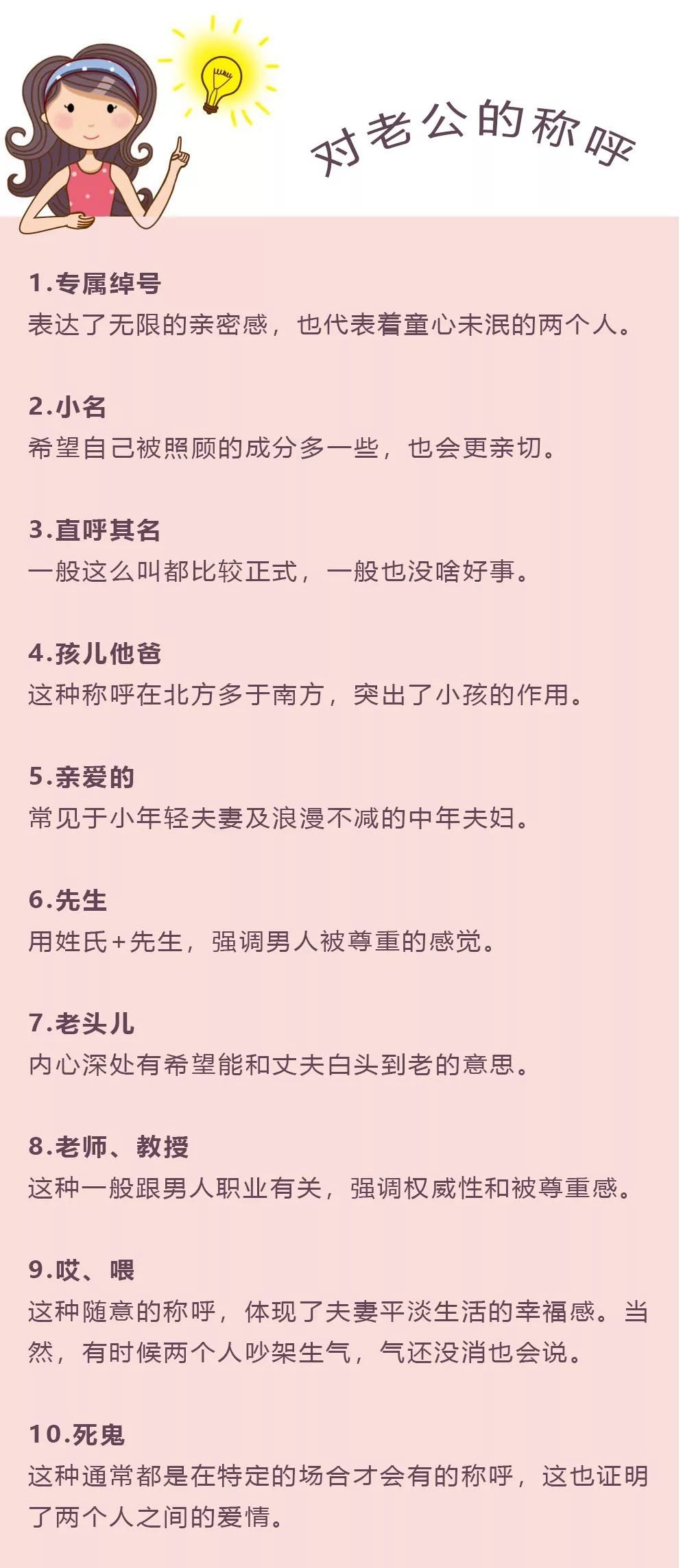 对老公的称呼

1.专属绰号
表达了无限的亲密感，也代表着童心未泯的两个人。

2.小名
希望自己被照顾的成分多一些，也会更亲切。

3.直呼其名
一般这么叫都比较正式，一般也没啥好事。

4.孩儿他爸
这种称呼在北方多于南方，突出了小孩的作用。

5.亲爱的
常见于小年轻夫妻及浪漫不减的中年夫妇。

6.先生
用姓氏+先生，强调男人被尊重的感觉。

7.老头儿
内心深处有希望能和丈夫白头到老的意思。

8.老师、教授
这种一般跟男人职业有关，强调权威性和被尊重感。

9.哎、喂
这种随意的称呼，体现了夫妻平淡生活的幸福感。当然，有时候两个人吵架生气，气还没消也会说。

10.死鬼
这种通常都是在特定的场合才会有的称呼，这也证明了两个人之间的爱情。